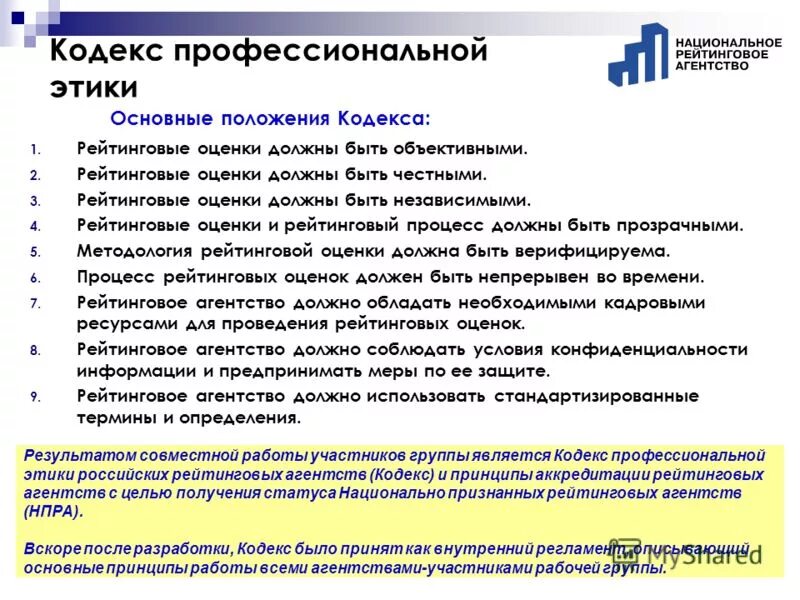 Кодекс профессиональной этики

НАЦИОНАЛЬНОЕ РЕЙТИНГОВОЕ АГЕНТСТВО

Основные положения Кодекса:

1. Рейтинговые оценки должны быть объективными.
2. Рейтинговые оценки должны быть честными.
3. Рейтинговые оценки должны быть независимыми.
4. Рейтинговые оценки и рейтинговый процесс должны быть прозрачными.
5. Методология рейтинговой оценки должна быть верифицируема.
6. Процесс рейтинговых оценок должен быть непрерывен во времени.
7. Рейтинговое агентство должно обладать необходимыми кадровыми ресурсами для проведения рейтинговых оценок.
8. Рейтинговое агентство должно соблюдать условия конфиденциальности информации и предпринимать меры по ее защите.
9. Рейтинговое агентство должно использовать стандартизированные термины и определения.

Результатом совместной работы участников группы является Кодекс профессиональной этики российских рейтинговых агентств (Кодекс) и принципы аккредитации рейтинговых агентств с целью получения статуса Национально признанных рейтинговых агентств (НПРА).

Вскоре после разработки, Кодекс было принят как внутренний регламент, описывающий основные принципы работы всеми агентствами-участниками рабочей группы.

MyShared